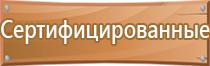 Сертифицированные